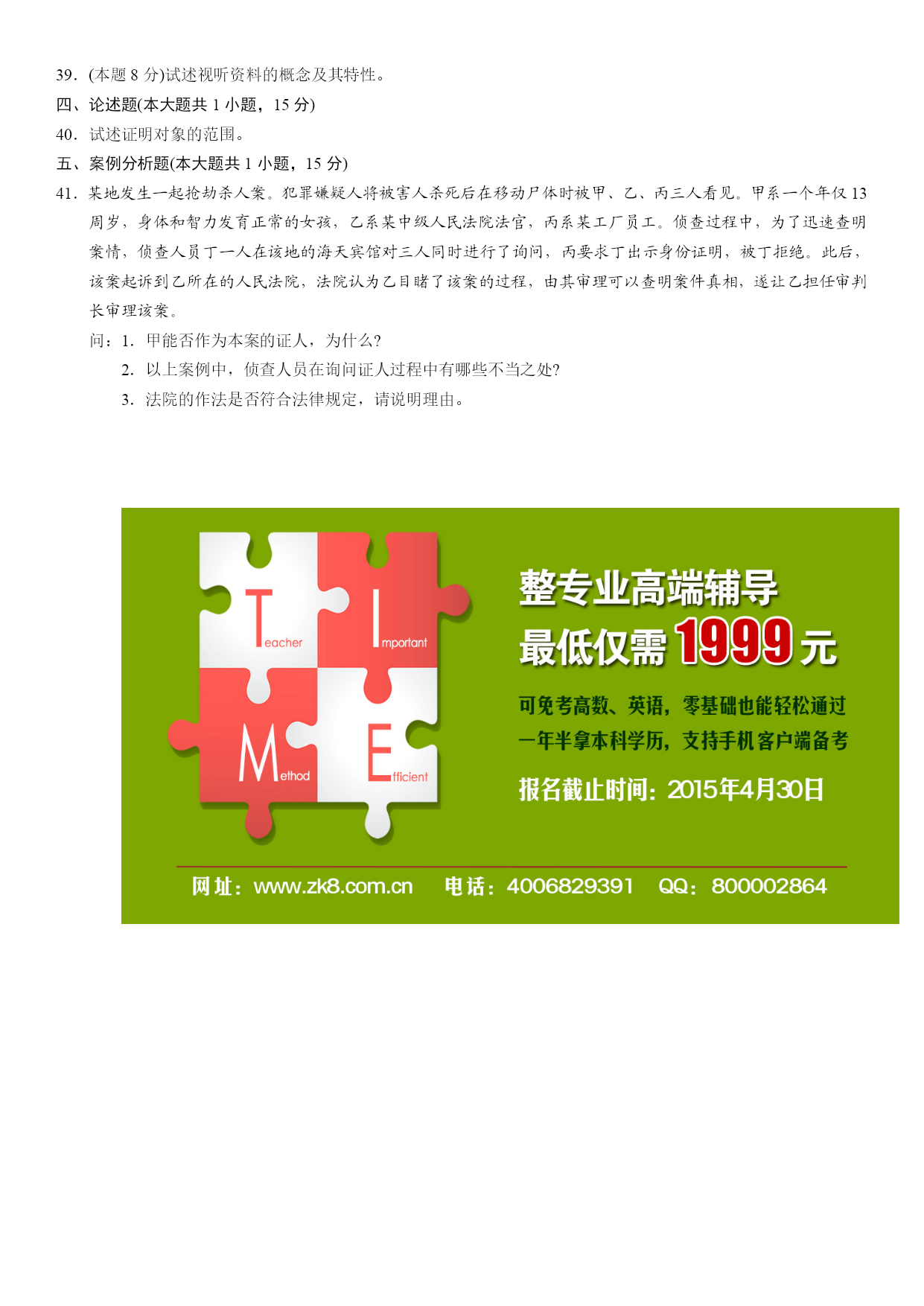 39．(本题 8 分)试述视听资料的概念及其特性。

四、论述题(本大题共 1 小题，15 分)

40．试述证明对象的范围。

五、案例分析题(本大题共 1 小题，15 分)

41．某地发生一起抢劫杀人案。犯罪嫌疑人将被害人杀死后在移动尸体时被甲、乙、丙三人看见。甲系一个年仅 13 周岁，身体和智力发育正常的女孩，乙系某中级人民法院法官，丙系某工厂员工。侦查过程中，为了迅速查明案情，侦查人员丁一人在该地的海天宾馆对三人同时进行了询问，丙要求丁出示身份证明，被丁拒绝。此后，该案起诉到乙所在的人民法院，法院认为乙目睹了该案的过程，由其审理可以查明案件真相，遂让乙担任审判长审理该案。

问：1．甲能否作为本案的证人，为什么？

2．以上案例中，侦查人员在询问证人过程中有哪些不当之处？

3．法院的作法是否符合法律规定，请说明理由。

Teacher Important Method Efficient

整专业高端辅导
最低仅需 1999 元
可免考高数、英语，零基础也能轻松通过
一年半拿本科学历，支持手机客户端备考
报名截止时间：2015年4月30日

网址：www.zk8.com.cn 电话：4006829391 QQ：800002864